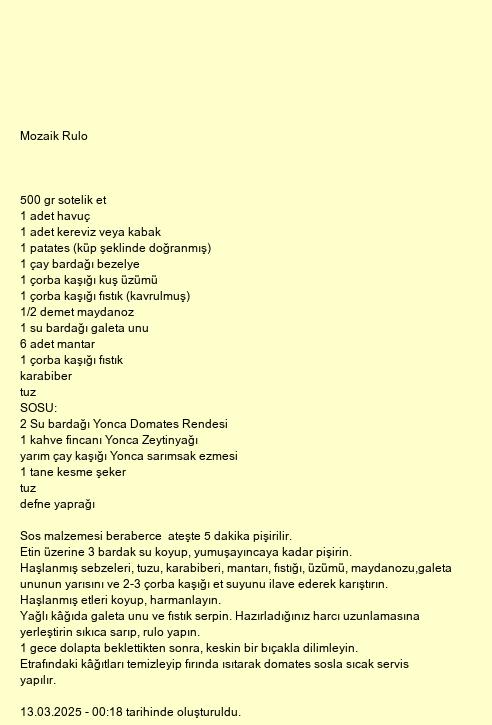 Mozaik Rulo

500 gr sotelik et
1 adet havuç
1 adet kereviz veya kabak
1 patates (küp şeklinde doğranmış)
1 çay bardağı bezelye
1 çorba kaşığı kuş üzümü
1 çorba kaşığı fıstık (kavrulmuş)
1/2 demet maydanoz
1 su bardağı galeta unu
6 adet mantar
1 çorba kaşığı fıstık
karabiber
tuz
SOSU:
2 Su bardağı Yonca Domates Rendesi
1 kahve fincanı Yonca Zeytinyağı
yarım çay kaşığı Yonca sarımsak ezmesi
1 tane kesme şeker
tuz
defne yaprağı

Sos malzemesi beraberce ateşte 5 dakika pişirilir.
Etin üzerine 3 bardak su koyup, yumuşayıncaya kadar pişirin.
Haşlanmış sebzeleri, tuzu, karabiberi, mantarı, fıstığı, üzümü, maydanozu,galeta ununun yarısını ve 2-3 çorba kaşığı et suyunu ilave ederek karıştırın.
Haşlanmış etleri koyup, harmanlayın.
Yağlı kâğıda galeta unu ve fıstık serpin. Hazırladığınız harcı uzunlamasına yerleştirin sıkıca sarıp, rulo yapın.
1 gece dolapta beklettikten sonra, keskin bir bıçakla dilimleyin.
Etrafındaki kâğıtları temizleyip fırında ısıtarak domates sosla sıcak servis yapılır.

13.03.2025 - 00:18 tarihinde oluşturuldu.